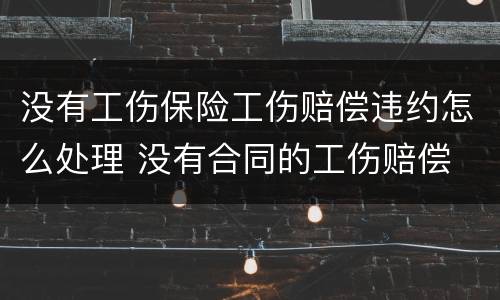 没有工伤保险工伤赔偿违约怎么处理 没有合同的工伤赔偿